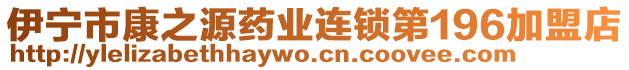 伊宁市康之源药业连锁第196加盟店
http://ylelizabethhaywo.cn.coovee.com